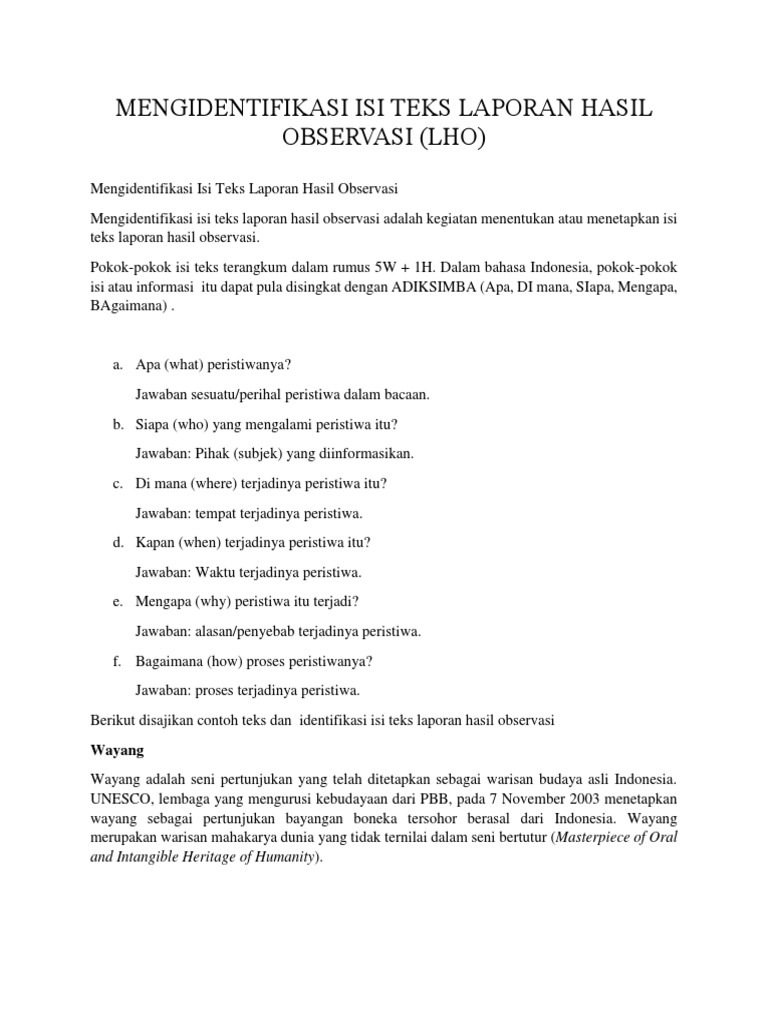 MENGIDENTIFIKASI ISI TEKS LAPORAN HASIL OBSERVASI (LHO)

Mengidentifikasi Isi Teks Laporan Hasil Observasi

Mengidentifikasi isi teks laporan hasil observasi adalah kegiatan menentukan atau menetapkan isi teks laporan hasil observasi.

Pokok-pokok isi teks terangkum dalam rumus 5W + 1H. Dalam bahasa Indonesia, pokok-pokok isi atau informasi itu dapat pula disingkat dengan ADIKSIMBA (Apa, DI mana, SIapa, Mengapa, BAgaimana) .

a. Apa (what) peristiwanya?

Jawaban sesuatu/perihal peristiwa dalam bacaan.

b. Siapa (who) yang mengalami peristiwa itu?

Jawaban: Pihak (subjek) yang diinformasikan.

c. Di mana (where) terjadinya peristiwa itu?

Jawaban: tempat terjadinya peristiwa.

d. Kapan (when) terjadinya peristiwa itu?

Jawaban: Waktu terjadinya peristiwa.

e. Mengapa (why) peristiwa itu terjadi?

Jawaban: alasan/penyebab terjadinya peristiwa.

f. Bagaimana (how) proses peristiwanya?

Jawaban: proses terjadinya peristiwa.

Berikut disajikan contoh teks dan identifikasi isi teks laporan hasil observasi

Wayang

Wayang adalah seni pertunjukan yang telah ditetapkan sebagai warisan budaya asli Indonesia. UNESCO, lembaga yang mengurusi kebudayaan dari PBB, pada 7 November 2003 menetapkan wayang sebagai pertunjukan bayangan boneka tersohor berasal dari Indonesia. Wayang merupakan warisan mahakarya dunia yang tidak ternilai dalam seni bertutur (Masterpiece of Oral and Intangible Heritage of Humanity).